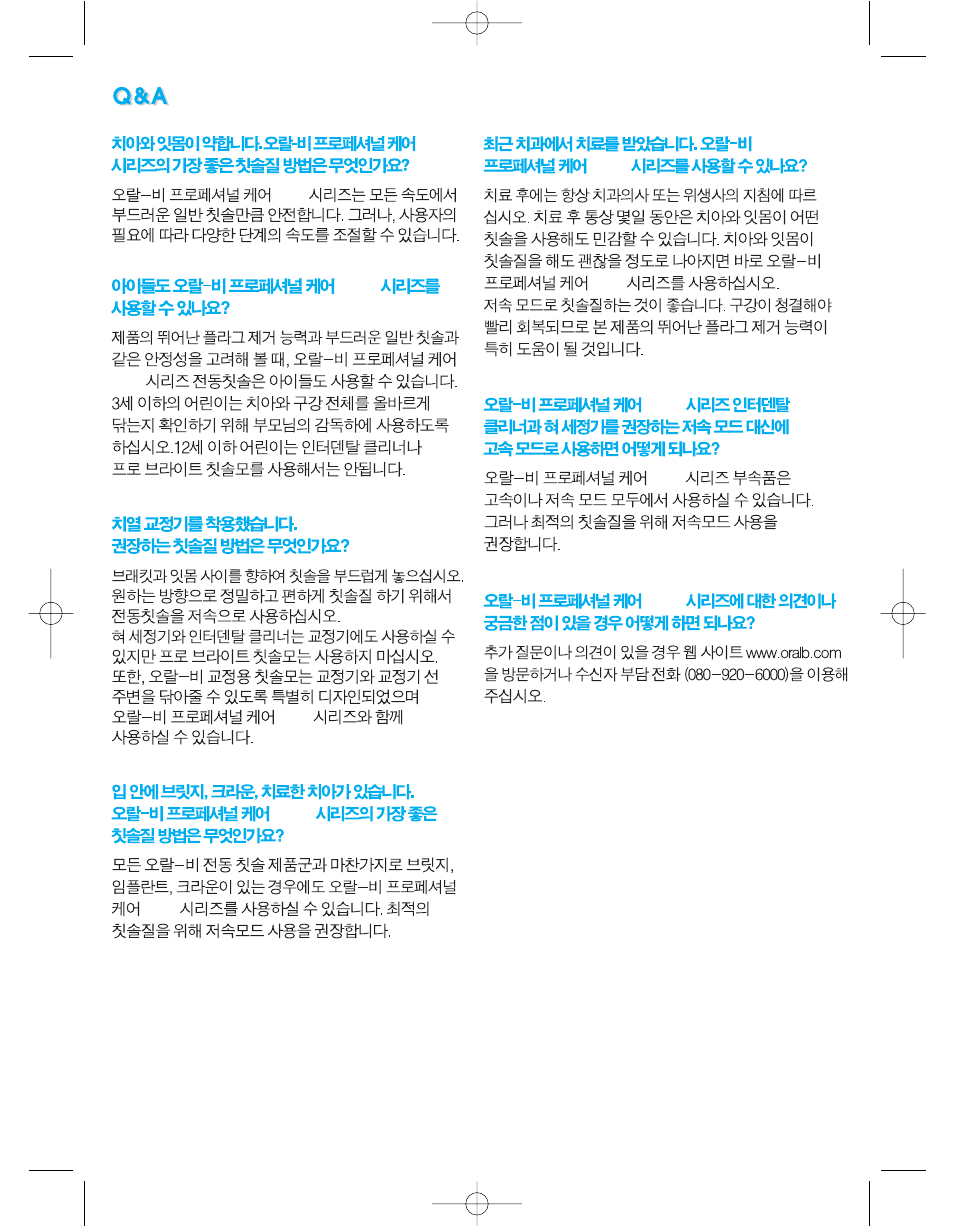 Q&A

치아와 잇몸이 약합니다. 오랄-비 프로페셔널 케어 시리즈의 가장 좋은 칫솔질 방법은 무엇인가요?

오랄-비 프로페셔널 케어 시리즈는 모든 속도에서 부드러운 일반 칫솔만큼 안전합니다. 그러나, 사용자의 필요에 따라 다양한 단계의 속도를 조절할 수 있습니다.

아이들도 오랄-비 프로페셔널 케어 시리즈를 사용할 수 있나요?

제품의 뛰어난 플라그 제거 능력과 부드러운 일반 칫솔과 같은 안정성을 고려해 볼 때, 오랄-비 프로페셔널 케어 시리즈 전동칫솔은 아이들도 사용할 수 있습니다. 3세 이하의 어린이는 치아와 구강 전체를 올바르게 닦는지 확인하기 위해 부모님의 감독하에 사용하도록 하십시오.12세 이하 어린이는 인터덴탈 클리너나 프로 브라이트 칫솔모를 사용해서는 안됩니다.

치열 교정기를 착용했습니다. 권장하는 칫솔질 방법은 무엇인가요?

브래킷과 잇몸 사이를 향하여 칫솔을 부드럽게 놓으십시오. 원하는 방향으로 정밀하고 편하게 칫솔질 하기 위해서 전동칫솔을 저속으로 사용하십시오.
혀 세정기와 인터덴탈 클리너는 교정기에도 사용하실 수 있지만 프로 브라이트 칫솔모는 사용하지 마십시오. 또한, 오랄-비 교정용 칫솔모는 교정기와 교정기 선 주변을 닦아줄 수 있도록 특별히 디자인되었으며 오랄-비 프로페셔널 케어 시리즈와 함께 사용하실 수 있습니다.

입 안에 브릿지, 크라운, 치료한 치아가 있습니다. 오랄-비 프로페셔널 케어 시리즈의 가장 좋은 칫솔질 방법은 무엇인가요?

모든 오랄-비 전동 칫솔 제품군과 마찬가지로 브릿지, 임플란트, 크라운이 있는 경우에도 오랄-비 프로페셔널 케어 시리즈를 사용하실 수 있습니다. 최적의 칫솔질을 위해 저속모드 사용을 권장합니다.

최근 치과에서 치료를 받았습니다. 오랄-비 프로페셔널 케어 시리즈를 사용할 수 있나요?

치료 후에는 항상 치과의사 또는 위생사의 지침에 따르십시오. 치료 후 통상 몇일 동안은 치아와 잇몸이 어떤 칫솔을 사용해도 민감할 수 있습니다. 치아와 잇몸이 칫솔질을 해도 괜찮을 정도로 나아지면 바로 오랄-비 프로페셔널 케어 시리즈를 사용하십시오.
저속 모드로 칫솔질하는 것이 좋습니다. 구강이 청결해야 빨리 회복되므로 본 제품의 뛰어난 플라그 제거 능력이 특히 도움이 될 것입니다.

오랄-비 프로페셔널 케어 시리즈 인터덴탈 클리너과 혀 세정기를 권장하는 저속 모드 대신에 고속 모드로 사용하면 어떻게 되나요?

오랄-비 프로페셔널 케어 시리즈 부속품은 고속이나 저속 모드 모두에서 사용하실 수 있습니다. 그러나 최적의 칫솔질을 위해 저속모드 사용을 권장합니다.

오랄-비 프로페셔널 케어 시리즈에 대한 의견이나 궁금한 점이 있을 경우 어떻게 하면 되나요?

추가 질문이나 의견이 있을 경우 웹 사이트 www.oralb.com 을 방문하거나 수신자 부담 전화 (080-920-6000)을 이용해 주십시오.